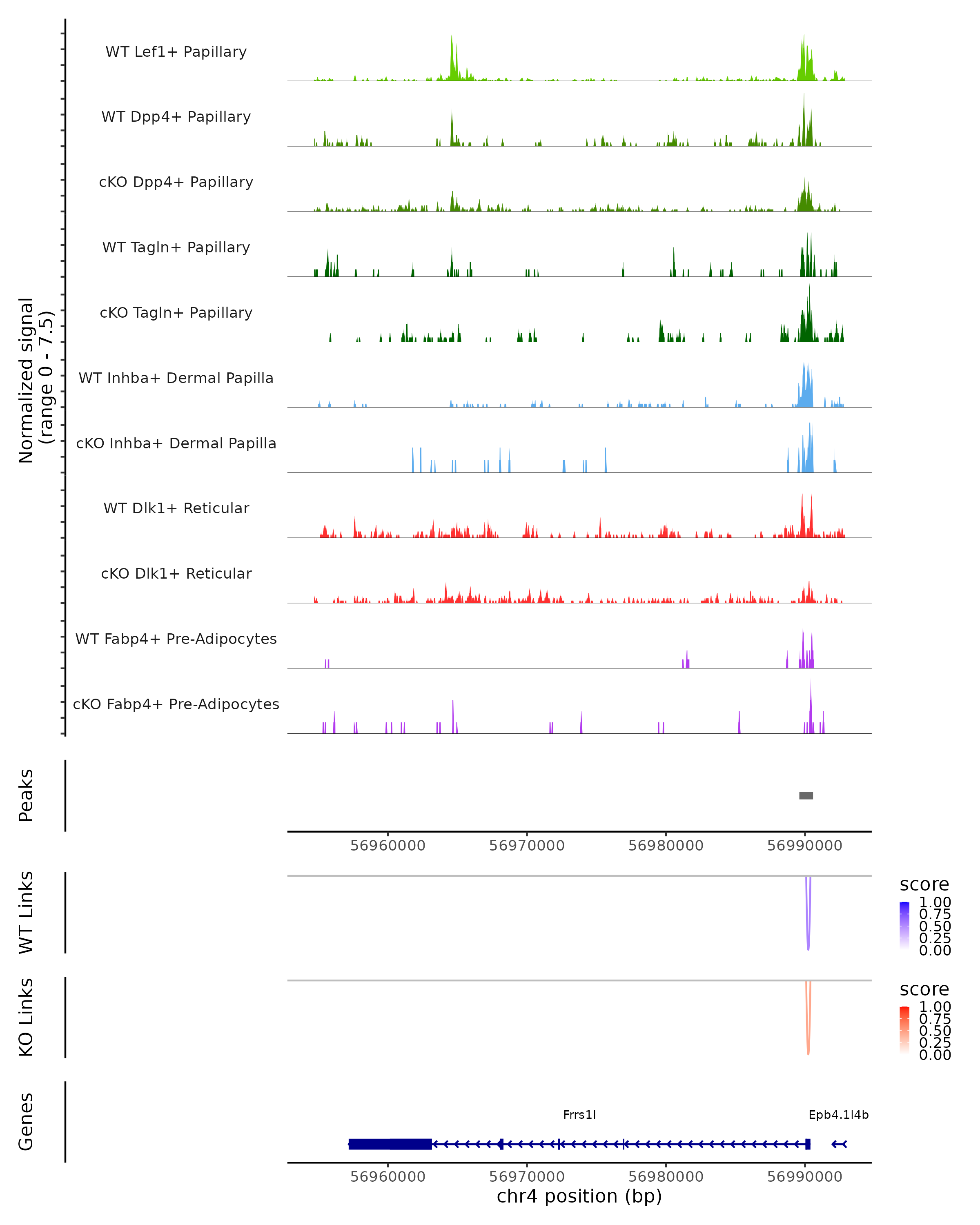 Normalized signal
(range 0 - 7.5)

WT Lef1+ Papillary

WT Dpp4+ Papillary

cKO Dpp4+ Papillary

WT Tagln+ Papillary

cKO Tagln+ Papillary

WT Inhba+ Dermal Papilla

cKO Inhba+ Dermal Papilla

WT Dlk1+ Reticular

cKO Dlk1+ Reticular

WT Fabp4+ Pre-Adipocytes

cKO Fabp4+ Pre-Adipocytes

Peaks

56960000 56970000 56980000 56990000

WT Links

score
1.00
0.75
0.50
0.25
0.00

KO Links

score
1.00
0.75
0.50
0.25
0.00

Genes

Frrs1l

Epb4.1l4b

56960000 56970000 56980000 56990000

chr4 position (bp)